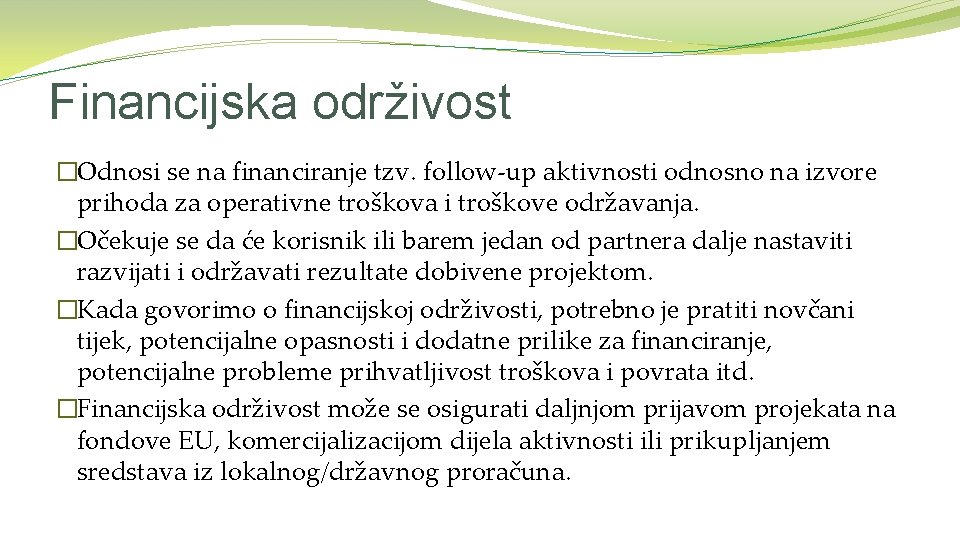 Financijska održivost

�Odnosi se na financiranje tzv. follow-up aktivnosti odnosno na izvore prihoda za operativne troškova i troškove održavanja.
�Očekuje se da će korisnik ili barem jedan od partnera dalje nastaviti razvijati i održavati rezultate dobivene projektom.
�Kada govorimo o financijskoj održivosti, potrebno je pratiti novčani tijek, potencijalne opasnosti i dodatne prilike za financiranje, potencijalne probleme prihvatljivost troškova i povrata itd.
�Financijska održivost može se osigurati daljnjom prijavom projekata na fondove EU, komercijalizacijom dijela aktivnosti ili prikupljanjem sredstava iz lokalnog/državnog proračuna.